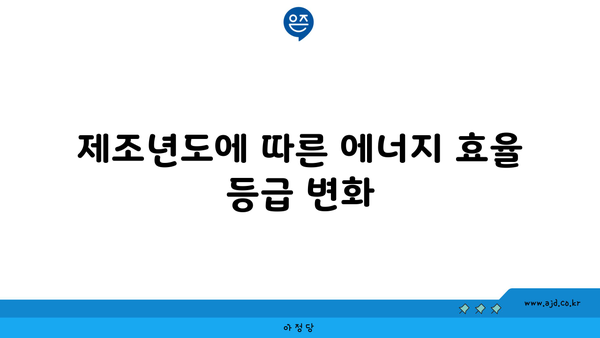 은즈

제조년도에 따른 에너지 효율 등급 변화

www.ajd.co.kr

아정당